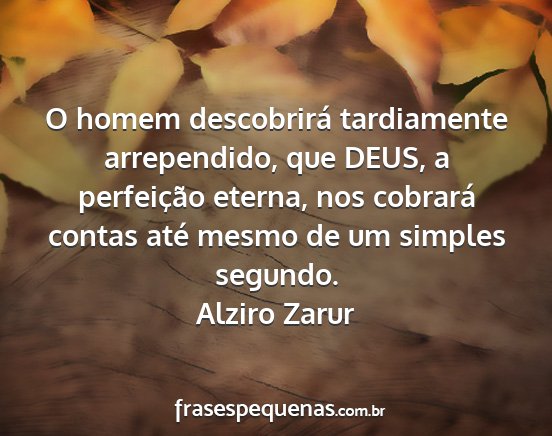 O homem descobrirá tardiamente arrependido, que DEUS, a perfeição eterna, nos cobrará contas até mesmo de um simples segundo.
Alziro Zarur

frasespequenas.com.br